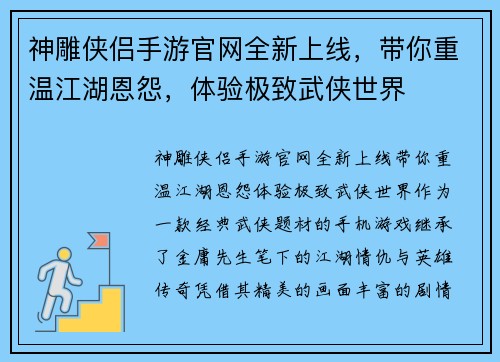 神雕侠侣手游官网全新上线，带你重温江湖恩怨，体验极致武侠世界

神雕侠侣手游官网全新上线带你重温江湖恩怨体验极致武侠世界作为一款经典武侠题材的手机游戏继承了金庸先生笔下的江湖情仇与英雄传奇凭借其精美的画面丰富的剧情